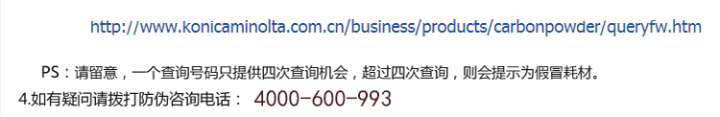 http://www.konicaminolta.com.cn/business/products/carbonpowder/queryfw.htm

PS：请留意，一个查询号码只提供四次查询机会，超过四次查询，则会提示为假冒耗材。

4.如有疑问请拨打防伪咨询电话： 4000-600-993